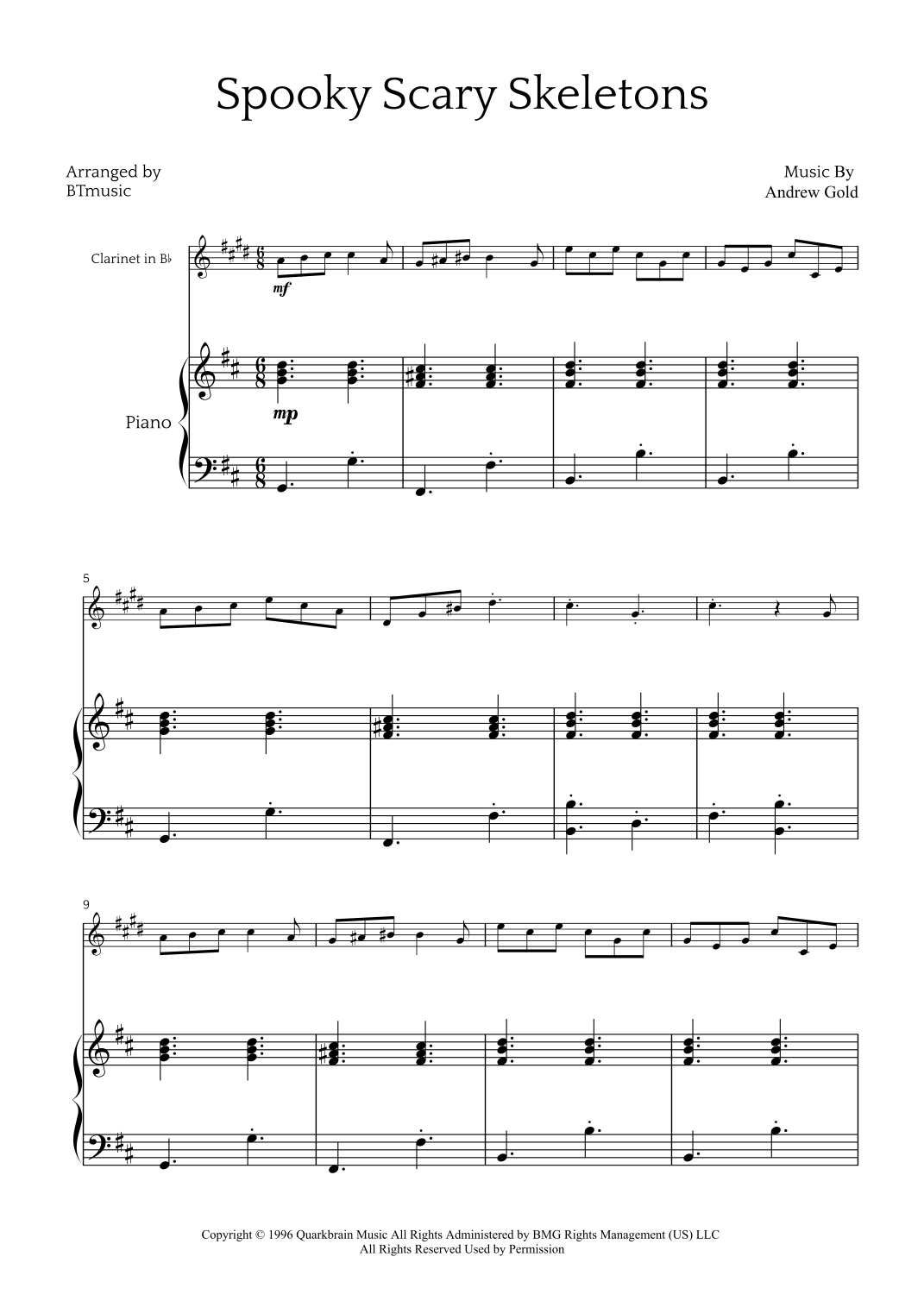 Spooky Scary Skeletons

Arranged by
BTmusic

Music By
Andrew Gold

Clarinet in B♭

mf

Piano

mp

5

9

Copyright © 1996 Quarkbrain Music All Rights Administered by BMG Rights Management (US) LLC
All Rights Reserved Used by Permission